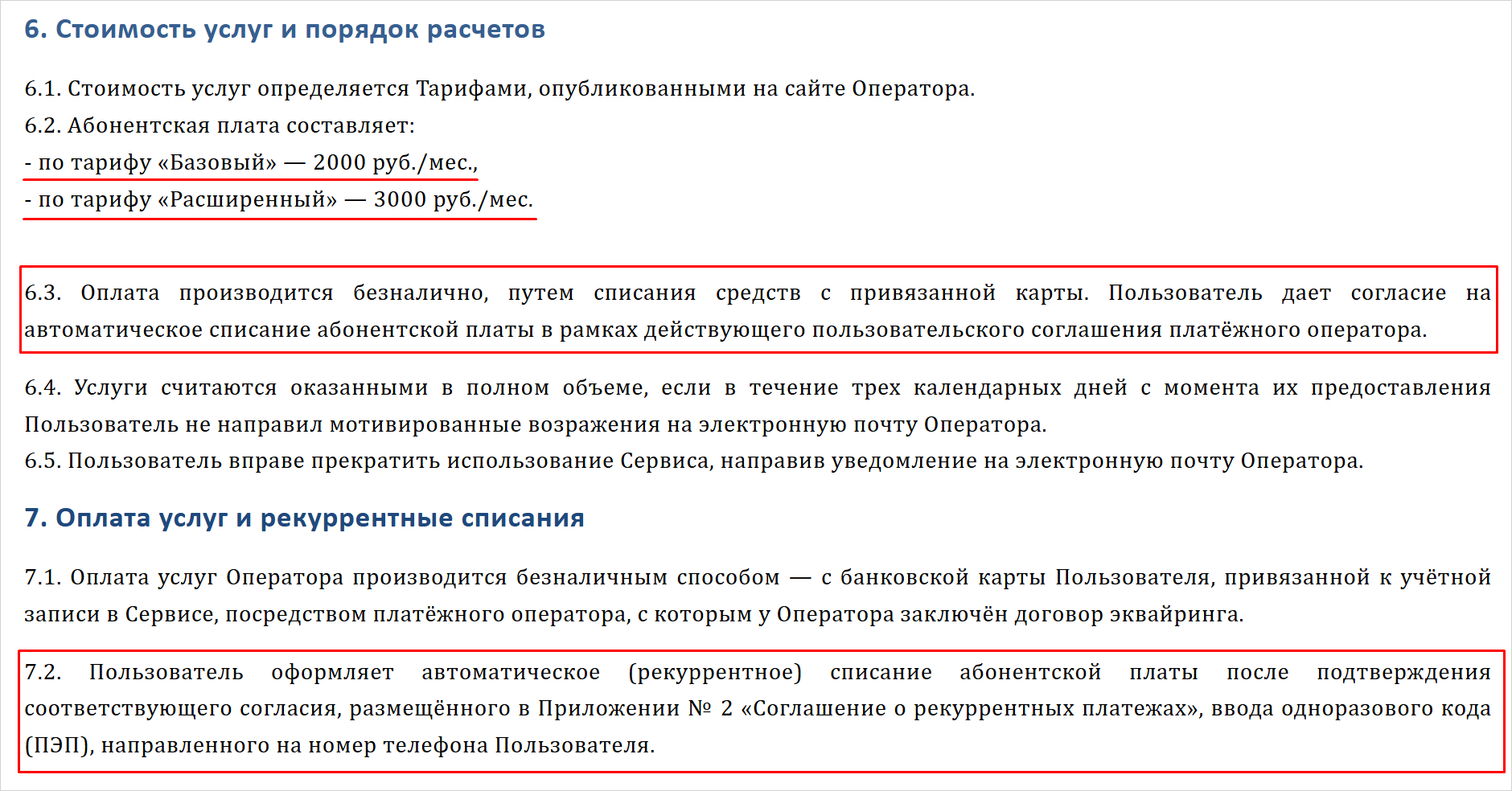 6. Стоимость услуг и порядок расчетов

6.1. Стоимость услуг определяется Тарифами, опубликованными на сайте Оператора.
6.2. Абонентская плата составляет:
- по тарифу «Базовый» — 2000 руб./мес.,
- по тарифу «Расширенный» — 3000 руб./мес.

6.3. Оплата производится безналично, путем списания средств с привязанной карты. Пользователь дает согласие на автоматическое списание абонентской платы в рамках действующего пользовательского соглашения платёжного оператора.

6.4. Услуги считаются оказанными в полном объеме, если в течение трех календарных дней с момента их предоставления Пользователь не направил мотивированные возражения на электронную почту Оператора.
6.5. Пользователь вправе прекратить использование Сервиса, направив уведомление на электронную почту Оператора.

7. Оплата услуг и рекуррентные списания

7.1. Оплата услуг Оператора производится безналичным способом — с банковской карты Пользователя, привязанной к учётной записи в Сервисе, посредством платёжного оператора, с которым у Оператора заключён договор эквайринга.

7.2. Пользователь оформляет автоматическое (рекуррентное) списание абонентской платы после подтверждения соответствующего согласия, размещённого в Приложении № 2 «Соглашение о рекуррентных платежах», ввода одноразового кода (ПЭП), направленного на номер телефона Пользователя.